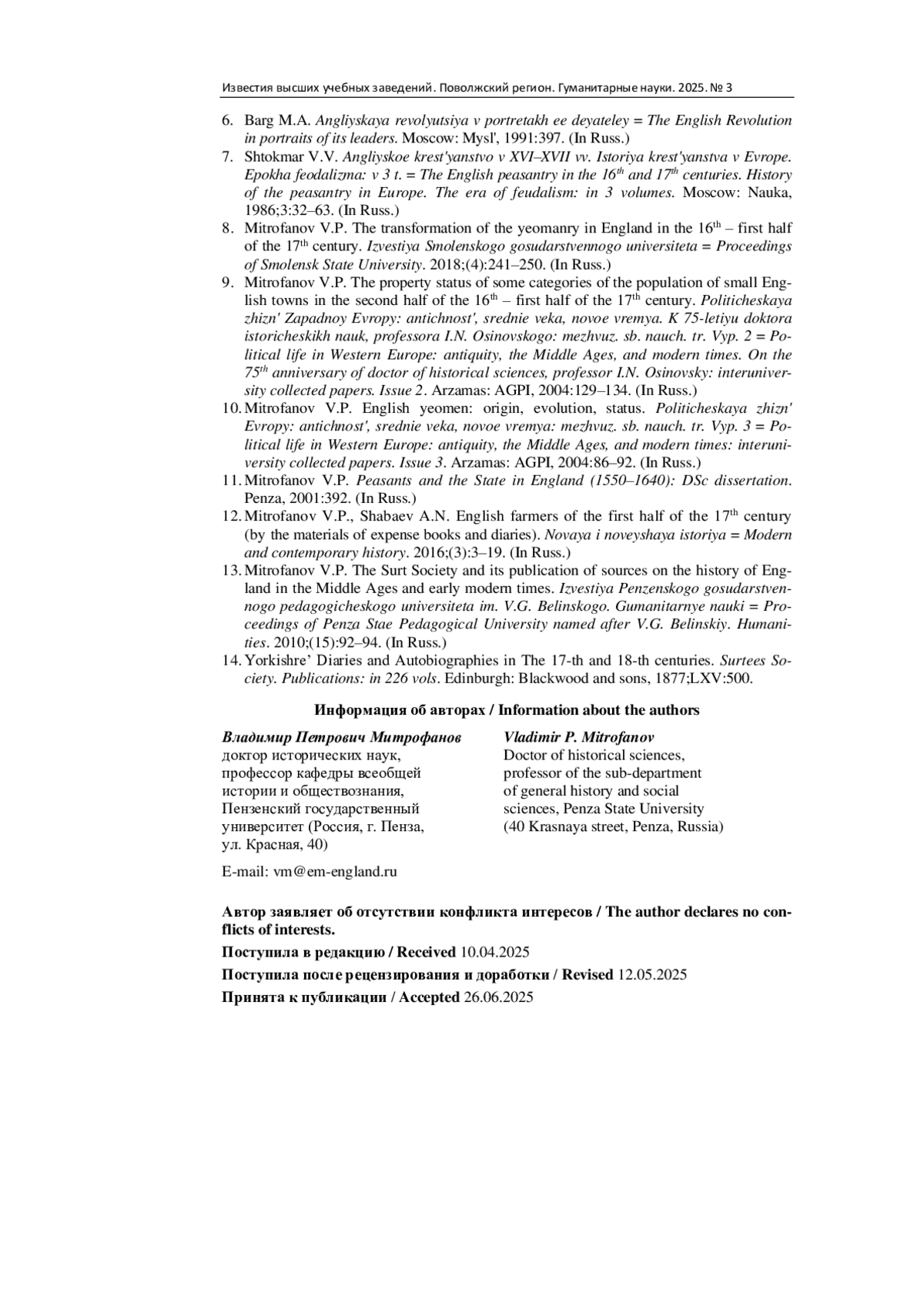 Известия высших учебных заведений. Поволжский регион. Гуманитарные науки. 2025. № 3

6. Barg M.A. Angliyskaya revolyutsiya v portretakh ee deyateley = The English Revolution in portraits of its leaders. Moscow: Mysl', 1991:397. (In Russ.)
7. Shtokmar V.V. Angliyskoe krest'yanstvo v XVI–XVII vv. Istoriya krest'yanstva v Evrope. Epokha feodalizma: v 3 t. = The English peasantry in the $16^{th}$ and $17^{th}$ centuries. History of the peasantry in Europe. The era of feudalism: in 3 volumes. Moscow: Nauka, 1986;3:32–63. (In Russ.)
8. Mitrofanov V.P. The transformation of the yeomanry in England in the $16^{th}$ – first half of the $17^{th}$ century. Izvestiya Smolenskogo gosudarstvennogo universiteta = Proceedings of Smolensk State University. 2018;(4):241–250. (In Russ.)
9. Mitrofanov V.P. The property status of some categories of the population of small English towns in the second half of the $16^{th}$ – first half of the $17^{th}$ century. Politicheskaya zhizn' Zapadnoy Evropy: antichnost', srednie veka, novoe vremya. K 75-letiyu doktora istoricheskikh nauk, professora I.N. Osinovskogo: mezhvuz. sb. nauch. tr. Vyp. 2 = Political life in Western Europe: antiquity, the Middle Ages, and modern times. On the $75^{th}$ anniversary of doctor of historical sciences, professor I.N. Osinovsky: interuniversity collected papers. Issue 2. Arzamas: AGPI, 2004:129–134. (In Russ.)
10. Mitrofanov V.P. English yeomen: origin, evolution, status. Politicheskaya zhizn' Evropy: antichnost', srednie veka, novoe vremya: mezhvuz. sb. nauch. tr. Vyp. 3 = Political life in Western Europe: antiquity, the Middle Ages, and modern times: interuniversity collected papers. Issue 3. Arzamas: AGPI, 2004:86–92. (In Russ.)
11. Mitrofanov V.P. Peasants and the State in England (1550–1640): DSc dissertation. Penza, 2001:392. (In Russ.)
12. Mitrofanov V.P., Shabaev A.N. English farmers of the first half of the $17^{th}$ century (by the materials of expense books and diaries). Novaya i noveyshaya istoriya = Modern and contemporary history. 2016;(3):3–19. (In Russ.)
13. Mitrofanov V.P. The Surt Society and its publication of sources on the history of England in the Middle Ages and early modern times. Izvestiya Penzenskogo gosudarstvennogo pedagogicheskogo universiteta im. V.G. Belinskogo. Gumanitarnye nauki = Proceedings of Penza Stae Pedagogical University named after V.G. Belinskiy. Humanities. 2010;(15):92–94. (In Russ.)
14. Yorkishre' Diaries and Autobiographies in The 17-th and 18-th centuries. Surtees Society. Publications: in 226 vols. Edinburgh: Blackwood and sons, 1877;LXV:500.

Информация об авторах / Information about the authors

Владимир Петрович Митрофанов
доктор исторических наук, профессор кафедры всеобщей истории и обществознания, Пензенский государственный университет (Россия, г. Пенза, ул. Красная, 40)

E-mail: vm@em-england.ru

Vladimir P. Mitrofanov
Doctor of historical sciences, professor of the sub-department of general history and social sciences, Penza State University (40 Krasnaya street, Penza, Russia)

Автор заявляет об отсутствии конфликта интересов / The author declares no conflicts of interests.

Поступила в редакцию / Received 10.04.2025

Поступила после рецензирования и доработки / Revised 12.05.2025

Принята к публикации / Accepted 26.06.2025